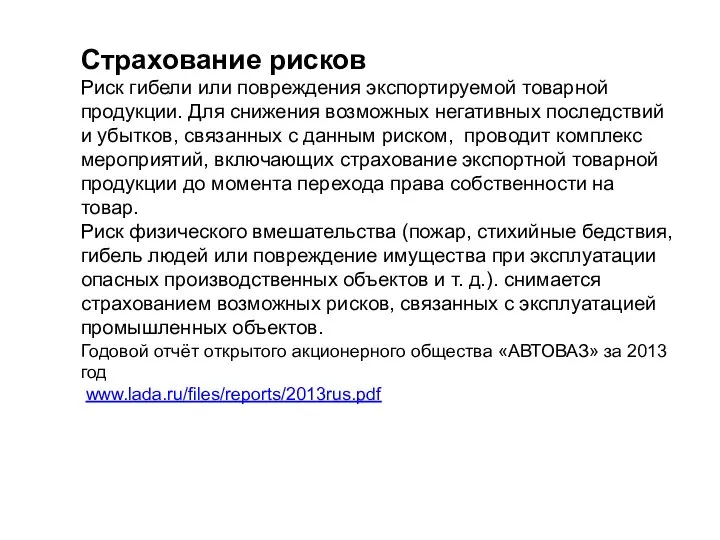 Страхование рисков
Риск гибели или повреждения экспортируемой товарной продукции. Для снижения возможных негативных последствий и убытков, связанных с данным риском,  проводит комплекс мероприятий, включающих страхование экспортной товарной продукции до момента перехода права собственности на товар.
Риск физического вмешательства (пожар, стихийные бедствия, гибель людей или повреждение имущества при эксплуатации опасных производственных объектов и т. д.). снимается страхованием возможных рисков, связанных с эксплуатацией промышленных объектов.
Годовой отчёт открытого акционерного общества «АВТОВАЗ» за 2013 год
www.lada.ru/files/reports/2013rus.pdf